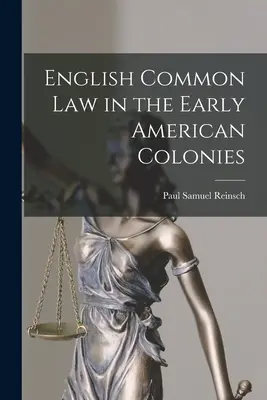 English Common Law in the Early American Colonies

Paul Samuel Reinsch